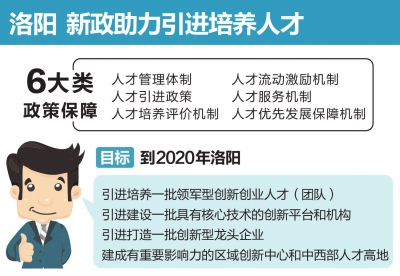 洛阳 新政助力引进培养人才

6大类
政策保障

人才管理体制
人才引进政策
人才培养评价机制
人才流动激励机制
人才服务机制
人才优先发展保障机制

目标 到2020年洛阳

引进培养一批领军型创新创业人才（团队）
引进建设一批具有核心技术的创新平台和机构
引进打造一批创新型龙头企业
建成有重要影响力的区域创新中心和中西部人才高地